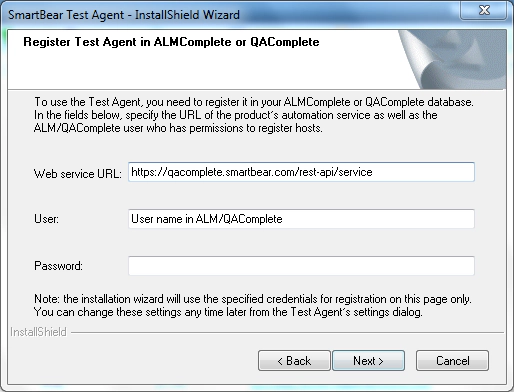 SmartBear Test Agent - InstallShield Wizard

Register Test Agent in ALMComplete or QAComplete

To use the Test Agent, you need to register it in your ALMComplete or QAComplete database. In the fields below, specify the URL of the product´s automation service as well as the ALM/QAComplete user who has permissions to register hosts.

Web service URL: https://qacomplete.smartbear.com/rest-api/service

User: User name in ALM/QAComplete

Password:

Note: the installation wizard will use the specified credentials for registration on this page only. You can change these settings any time later from the Test Agent´s settings dialog.

InstallShield

< Back
Next >
Cancel